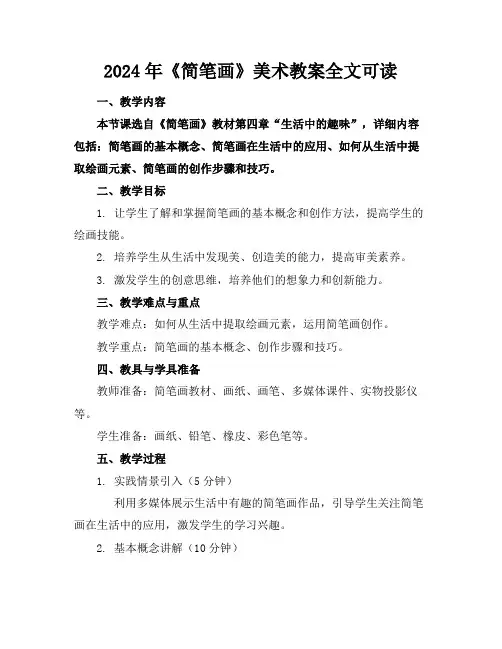 2024年《简笔画》美术教案全文可读

一、教学内容

本节课选自《简笔画》教材第四章“生活中的趣味”，详细内容包括：简笔画的基本概念、简笔画在生活中的应用、如何从生活中提取绘画元素、简笔画的创作步骤和技巧。

二、教学目标

1. 让学生了解和掌握简笔画的基本概念和创作方法，提高学生的绘画技能。

2. 培养学生从生活中发现美、创造美的能力，提高审美素养。

3. 激发学生的创意思维，培养他们的想象力和创新能力。

三、教学难点与重点

教学难点：如何从生活中提取绘画元素，运用简笔画创作。

教学重点：简笔画的基本概念、创作步骤和技巧。

四、教具与学具准备

教师准备：简笔画教材、画纸、画笔、多媒体课件、实物投影仪等。

学生准备：画纸、铅笔、橡皮、彩色笔等。

五、教学过程

1. 实践情景引入（5分钟）

利用多媒体展示生活中有趣的简笔画作品，引导学生关注简笔画在生活中的应用，激发学生的学习兴趣。

2. 基本概念讲解（10分钟）